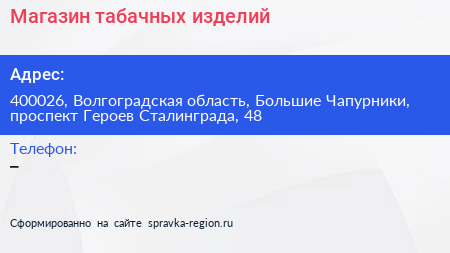 Магазин табачных изделий

Адрес:

400026, Волгоградская область, Большие Чапурники, проспект Героев Сталинграда, 48

Телефон:

–

Сформированно на сайте spravka-region.ru